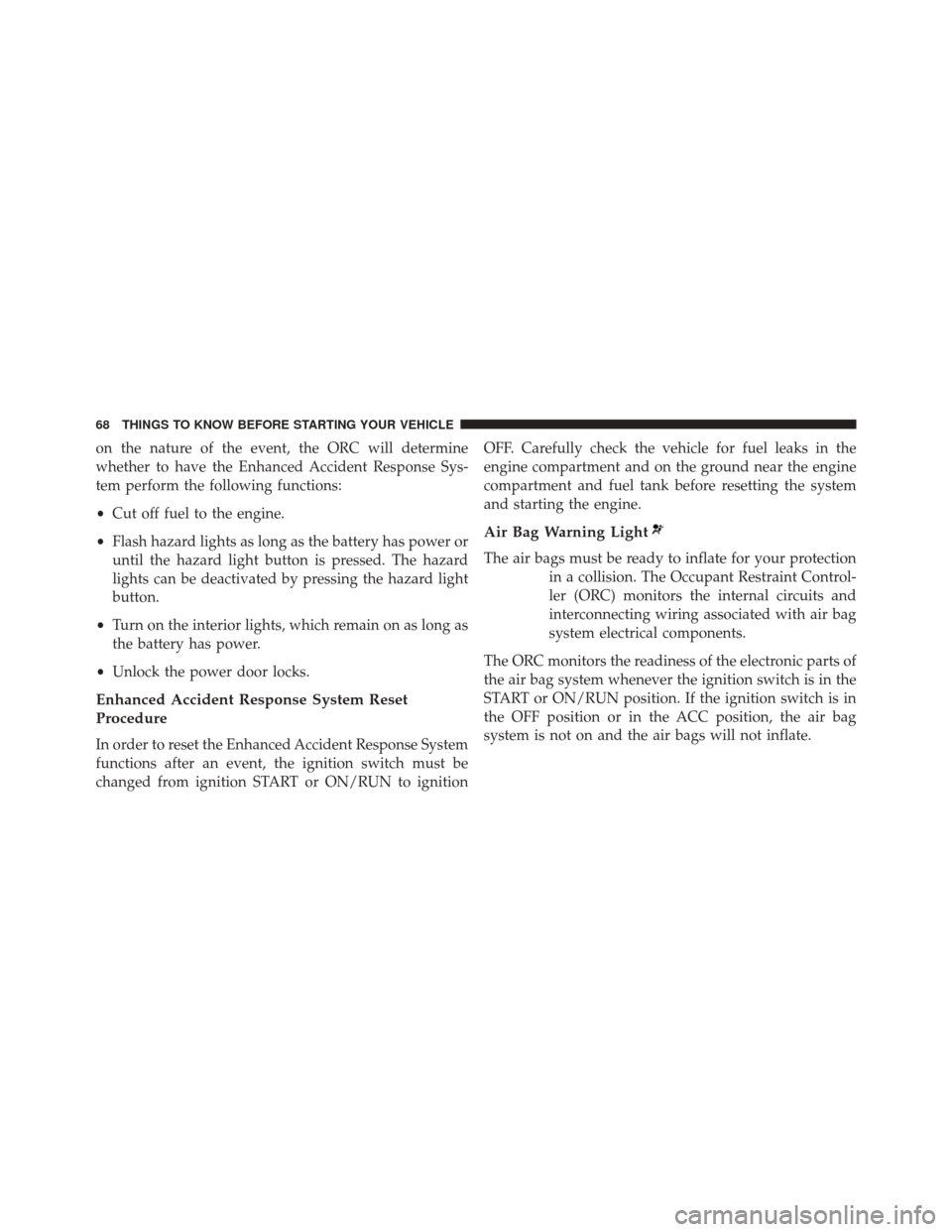 68 THINGS TO KNOW BEFORE STARTING YOUR VEHICLE

on the nature of the event, the ORC will determine whether to have the Enhanced Accident Response System perform the following functions:

• Cut off fuel to the engine.

• Flash hazard lights as long as the battery has power or until the hazard light button is pressed. The hazard lights can be deactivated by pressing the hazard light button.

• Turn on the interior lights, which remain on as long as the battery has power.

• Unlock the power door locks.

Enhanced Accident Response System Reset Procedure

In order to reset the Enhanced Accident Response System functions after an event, the ignition switch must be changed from ignition START or ON/RUN to ignition OFF. Carefully check the vehicle for fuel leaks in the engine compartment and on the ground near the engine compartment and fuel tank before resetting the system and starting the engine.

Air Bag Warning Light

The air bags must be ready to inflate for your protection in a collision. The Occupant Restraint Controller (ORC) monitors the internal circuits and interconnecting wiring associated with air bag system electrical components.

The ORC monitors the readiness of the electronic parts of the air bag system whenever the ignition switch is in the START or ON/RUN position. If the ignition switch is in the OFF position or in the ACC position, the air bag system is not on and the air bags will not inflate.

carmanualsonline.info